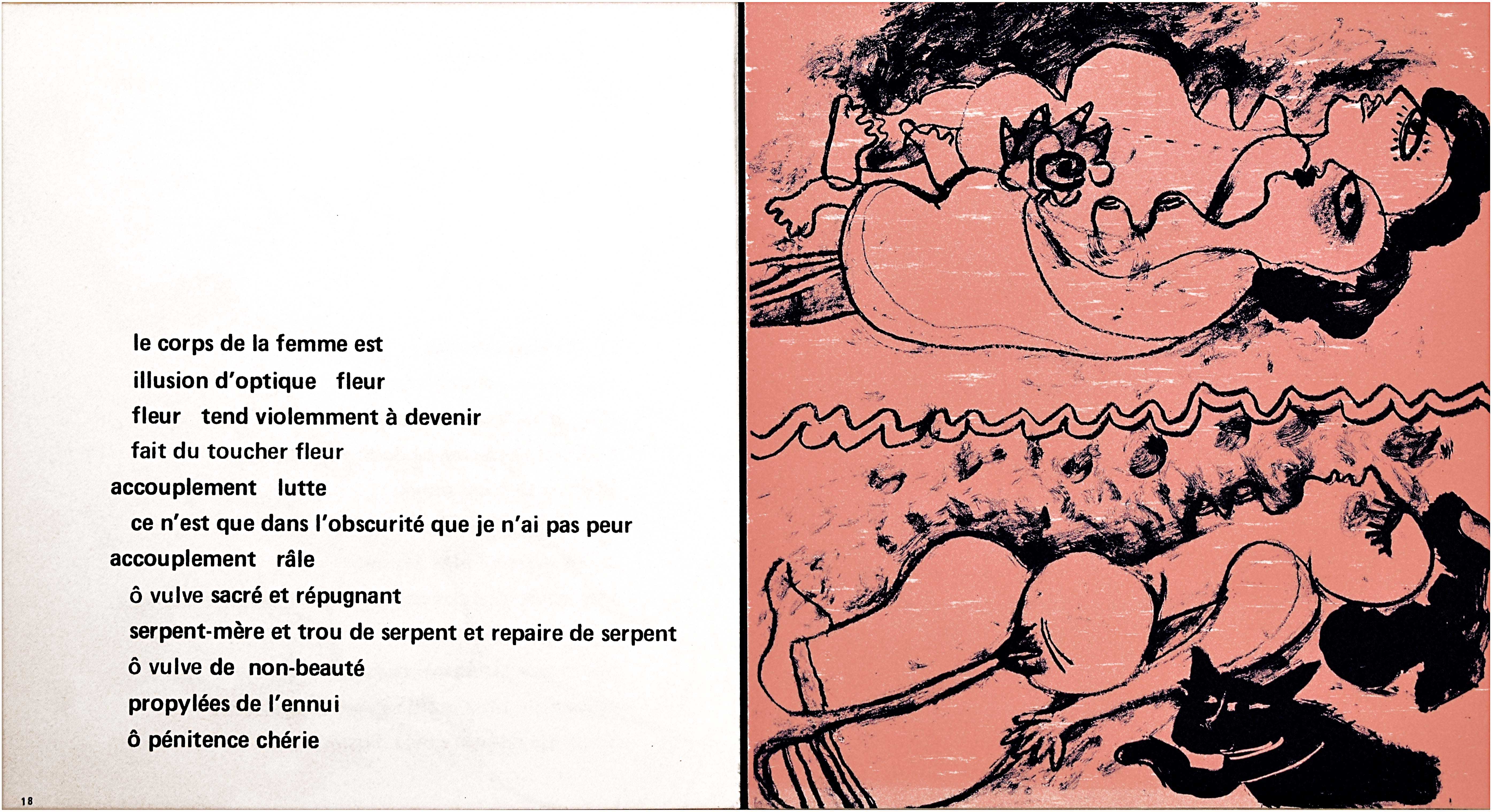 le corps de la femme est

illusion d'optique   fleur

fleur   tend violemment à devenir

fait du toucher fleur

accouplement   lutte

ce n'est que dans l'obscurité que je n'ai pas peur

accouplement   râle

ô vulve sacré et répugnant

serpent-mère et trou de serpent et repaire de serpent

ô vulve de non-beauté

propylées de l'ennui

ô pénitence chérie

18